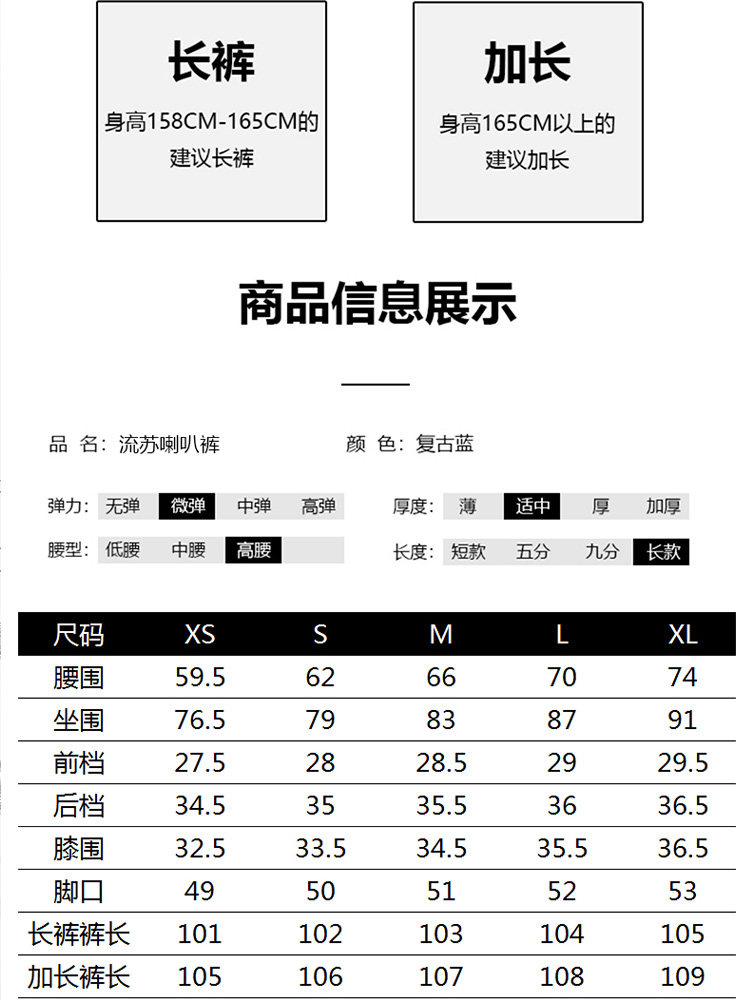 长裤

身高158CM-165CM的建议长裤

加长

身高165CM以上的建议加长

商品信息展示

品 名：流苏喇叭裤

颜 色：复古蓝

弹力： 无弹 微弹 中弹 高弹

厚度： 薄 适中 厚 加厚

腰型： 低腰 中腰 高腰

长度： 短款 五分 九分 长款

| 尺码 | XS | S | M | L | XL |
|---|---|---|---|---|---|
| 腰围 | 59.5 | 62 | 66 | 70 | 74 |
| 坐围 | 76.5 | 79 | 83 | 87 | 91 |
| 前档 | 27.5 | 28 | 28.5 | 29 | 29.5 |
| 后档 | 34.5 | 35 | 35.5 | 36 | 36.5 |
| 膝围 | 32.5 | 33.5 | 34.5 | 35.5 | 36.5 |
| 脚口 | 49 | 50 | 51 | 52 | 53 |
| 长裤裤长 | 101 | 102 | 103 | 104 | 105 |
| 加长裤长 | 105 | 106 | 107 | 108 | 109 |